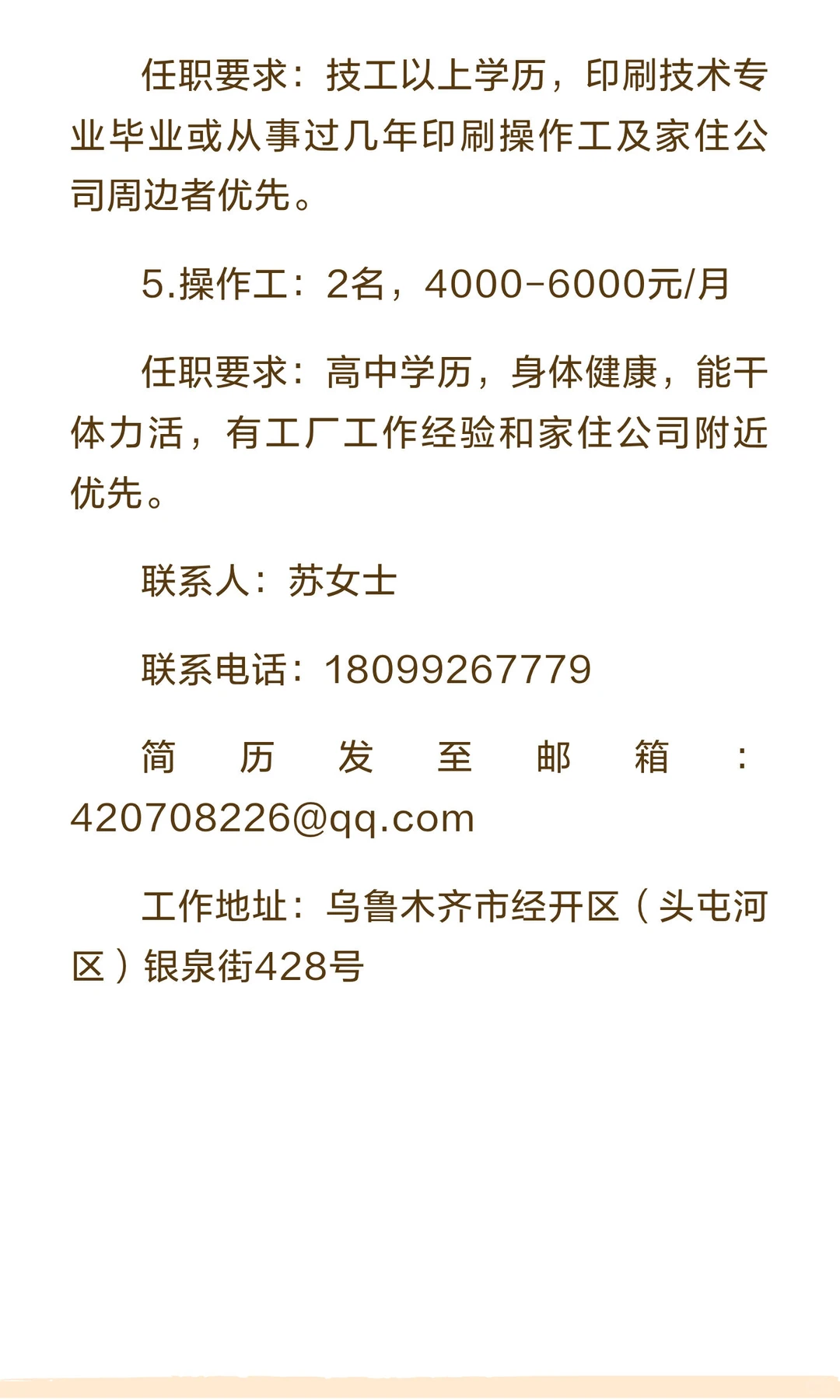 任职要求：技工以上学历，印刷技术专业毕业或从事过几年印刷操作工及家住公司周边者优先。

5.操作工：2名，4000-6000元/月

任职要求：高中学历，身体健康，能干体力活，有工厂工作经验和家住公司附近优先。

联系人：苏女士

联系电话：18099267779

简历发至邮箱：420708226@qq.com

工作地址：乌鲁木齐市经开区（头屯河区）银泉街428号